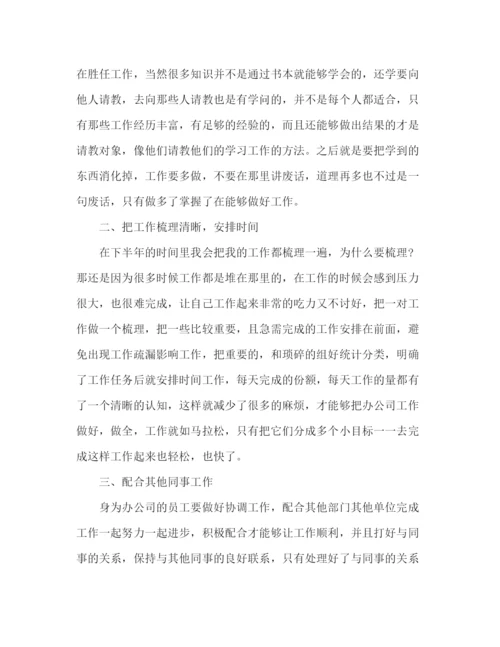 在胜任工作，当然很多知识并不是通过书本就能够学会的，还学要向他人请教，去向那些人请教也是有学问的，并不是每个人都适合，只有那些工作经历丰富，有足够的经验的，而且还能够做出结果的才是请教对象，像他们请教他们的学习工作的方法。之后就是要把学到的东西消化掉，工作要多做，不要在那里讲废话，道理再多也不过是一句废话，只有做多了掌握了在能够做好工作。

二、把工作梳理清晰，安排时间

在下半年的时间里我会把我的工作都梳理一遍，为什么要梳理？那还是因为很多时候工作都是堆在那里的，在工作的时候会感到压力很大，也很难完成，让自己工作起来非常的吃力又不讨好，把一对工作做一个梳理，把一些比较重要，且急需完成的工作安排在前面，避免出现工作疏漏影响工作，把重要的，和琐碎的组好统计分类，明确了工作任务后就安排时间工作，每天完成的份额，每天工作的量都有了一个清晰的认知，这样就减少了很多的麻烦，才能够把办公司工作做好，做全，工作就如马拉松，只有把它们分成多个小目标一一去完成这样工作起来也轻松，也快了。

三、配合其他同事工作

身为办公司的员工要做好协调工作，配合其他部门其他单位完成工作一起努力一起进步，积极配合才能够让工作顺利，并且打好与同事的关系，保持与其他同事的良好联系，只有处理好了与同事的关系